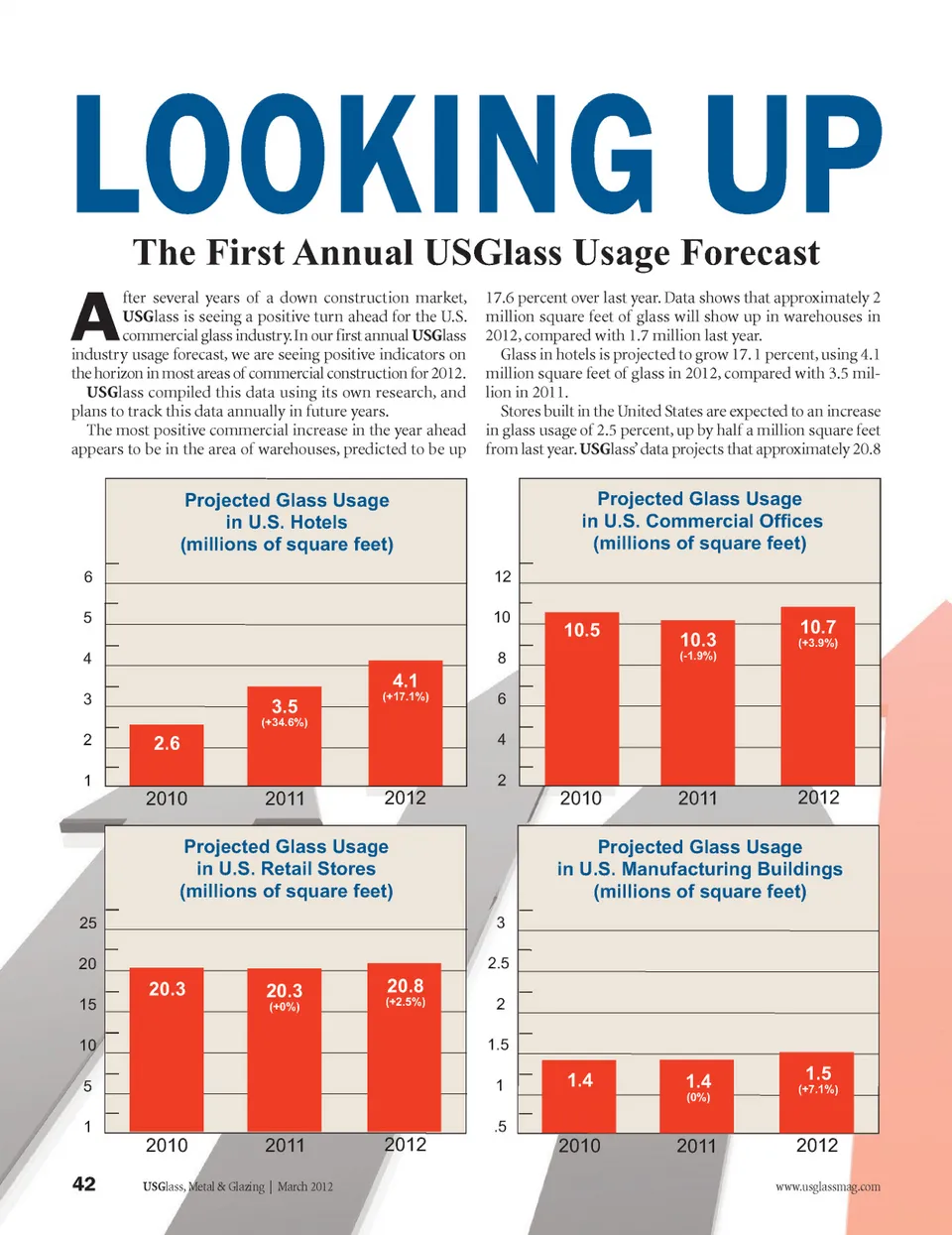 LOOKING UP

The First Annual USGlass Usage Forecast

After several years of a down construction market, USGlass is seeing a positive turn ahead for the U.S. commercial glass industry. In our first annual USGlass industry usage forecast, we are seeing positive indicators on the horizon in most areas of commercial construction for 2012.

USGlass compiled this data using its own research, and plans to track this data annually in future years.

The most positive commercial increase in the year ahead appears to be in the area of warehouses, predicted to be up 17.6 percent over last year. Data shows that approximately 2 million square feet of glass will show up in warehouses in 2012, compared with 1.7 million last year.

Glass in hotels is projected to grow 17.1 percent, using 4.1 million square feet of glass in 2012, compared with 3.5 million in 2011.

Stores built in the United States are expected to an increase in glass usage of 2.5 percent, up by half a million square feet from last year. USGlass' data projects that approximately 20.8

Projected Glass Usage
in U.S. Hotels
(millions of square feet)

6
5
4
3
2
1

2.6
3.5
(+34.6%)
4.1
(+17.1%)

2010 2011 2012

Projected Glass Usage
in U.S. Commercial Offices
(millions of square feet)

12
10
8
6
4
2

10.5
10.3
(-1.9%)
10.7
(+3.9%)

2010 2011 2012

Projected Glass Usage
in U.S. Retail Stores
(millions of square feet)

25
20
15
10
5
1

20.3
20.3
(+0%)
20.8
(+2.5%)

2010 2011 2012

Projected Glass Usage
in U.S. Manufacturing Buildings
(millions of square feet)

3
2.5
2
1.5
1
.5

1.4
1.4
(0%)
1.5
(+7.1%)

2010 2011 2012

42 USGlass, Metal & Glazing | March 2012 www.usglassmag.com